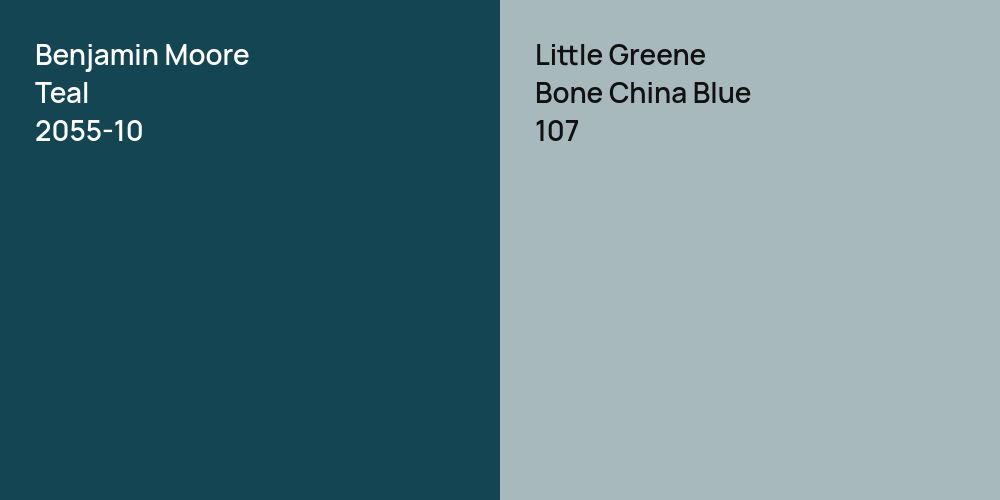 Benjamin Moore
Teal
2055-10

Little Greene
Bone China Blue
107